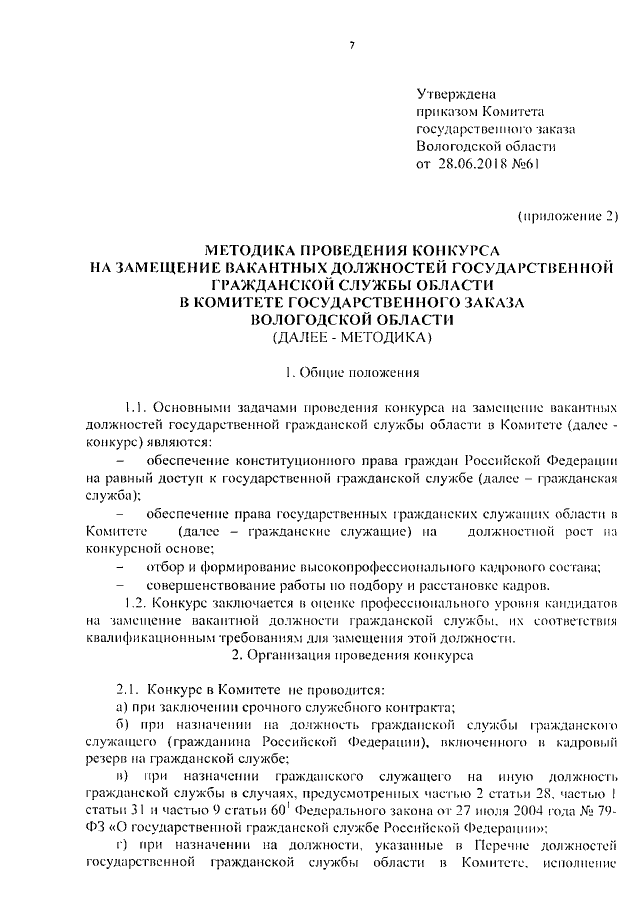 7

Утверждена
приказом Комитета
государственного заказа
Вологодской области
от 28.06.2018 №61

(приложение 2)

МЕТОДИКА ПРОВЕДЕНИЯ КОНКУРСА
НА ЗАМЕЩЕНИЕ ВАКАНТНЫХ ДОЛЖНОСТЕЙ ГОСУДАРСТВЕННОЙ
ГРАЖДАНСКОЙ СЛУЖБЫ ОБЛАСТИ
В КОМИТЕТЕ ГОСУДАРСТВЕННОГО ЗАКАЗА
ВОЛОГОДСКОЙ ОБЛАСТИ
(ДАЛЕЕ - МЕТОДИКА)

1. Общие положения

1.1. Основными задачами проведения конкурса на замещение вакантных должностей государственной гражданской службы области в Комитете (далее - конкурс) являются:

– обеспечение конституционного права граждан Российской Федерации на равный доступ к государственной гражданской службе (далее – гражданская служба);

– обеспечение права государственных гражданских служащих области в Комитете (далее – гражданские служащие) на должностной рост на конкурсной основе;

– отбор и формирование высокопрофессионального кадрового состава;

– совершенствование работы по подбору и расстановке кадров.

1.2. Конкурс заключается в оценке профессионального уровня кандидатов на замещение вакантной должности гражданской службы, их соответствия квалификационным требованиям для замещения этой должности.

2. Организация проведения конкурса

2.1. Конкурс в Комитете не проводится:

а) при заключении срочного служебного контракта;

б) при назначении на должность гражданской службы гражданского служащего (гражданина Российской Федерации), включенного в кадровый резерв на гражданской службе;

в) при назначении гражданского служащего на иную должность гражданской службы в случаях, предусмотренных частью 2 статьи 28, частью 1 статьи 31 и частью 9 статьи $60^1$ Федерального закона от 27 июля 2004 года № 79-ФЗ «О государственной гражданской службе Российской Федерации»;

г) при назначении на должности, указанные в Перечне должностей государственной гражданской службы области в Комитете, исполнение